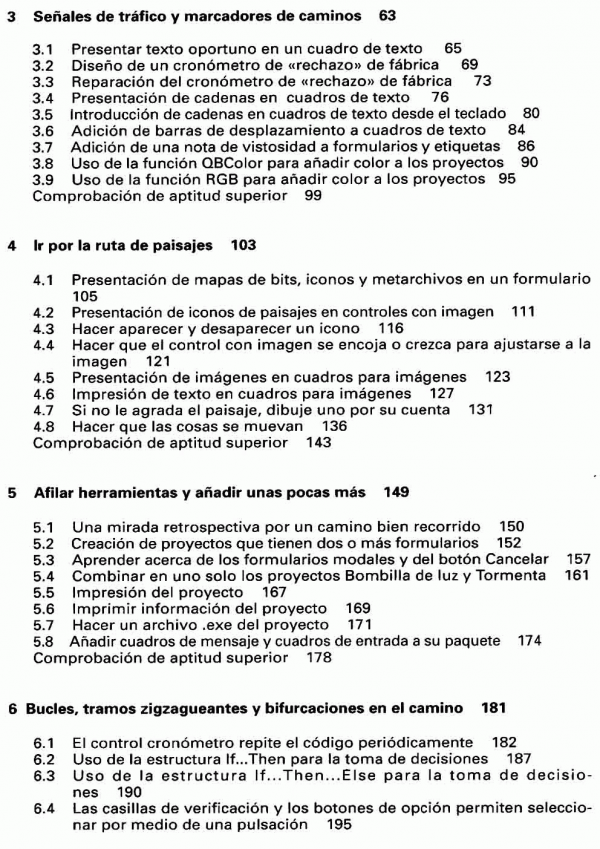 3 Señales de tráfico y marcadores de caminos 63

3.1 Presentar texto oportuno en un cuadro de texto 65
3.2 Diseño de un cronómetro de «rechazo» de fábrica 69
3.3 Reparación del cronómetro de «rechazo» de fábrica 73
3.4 Presentación de cadenas en cuadros de texto 76
3.5 Introducción de cadenas en cuadros de texto desde el teclado 80
3.6 Adición de barras de desplazamiento a cuadros de texto 84
3.7 Adición de una nota de vistosidad a formularios y etiquetas 86
3.8 Uso de la función QBColor para añadir color a los proyectos 90
3.9 Uso de la función RGB para añadir color a los proyectos 95
Comprobación de aptitud superior 99

4 Ir por la ruta de paisajes 103

4.1 Presentación de mapas de bits, iconos y metarchivos en un formulario 105
4.2 Presentación de iconos de paisajes en controles con imagen 111
4.3 Hacer aparecer y desaparecer un icono 116
4.4 Hacer que el control con imagen se encoja o crezca para ajustarse a la imagen 121
4.5 Presentación de imágenes en cuadros para imágenes 123
4.6 Impresión de texto en cuadros para imágenes 127
4.7 Si no le agrada el paisaje, dibuje uno por su cuenta 131
4.8 Hacer que las cosas se muevan 136
Comprobación de aptitud superior 143

5 Afilar herramientas y añadir unas pocas más 149

5.1 Una mirada retrospectiva por un camino bien recorrido 150
5.2 Creación de proyectos que tienen dos o más formularios 152
5.3 Aprender acerca de los formularios modales y del botón Cancelar 157
5.4 Combinar en uno solo los proyectos Bombilla de luz y Tormenta 161
5.5 Impresión del proyecto 167
5.6 Imprimir información del proyecto 169
5.7 Hacer un archivo .exe del proyecto 171
5.8 Añadir cuadros de mensaje y cuadros de entrada a su paquete 174
Comprobación de aptitud superior 178

6 Bucles, tramos zigzagueantes y bifurcaciones en el camino 181

6.1 El control cronómetro repite el código periódicamente 182
6.2 Uso de la estructura If...Then para la toma de decisiones 187
6.3 Uso de la estructura If...Then...Else para la toma de decisiones 190
6.4 Las casillas de verificación y los botones de opción permiten seleccionar por medio de una pulsación 195